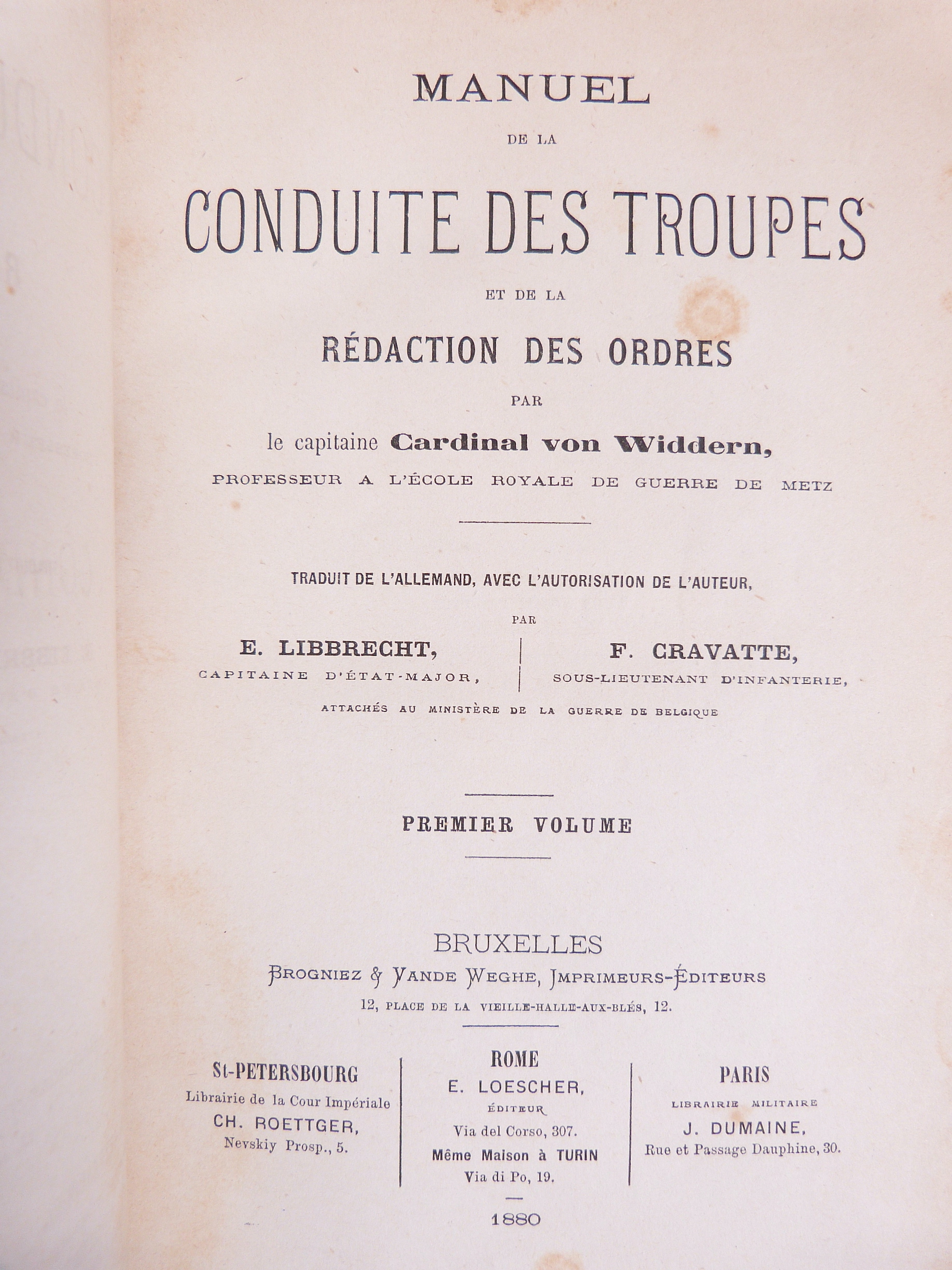 MANUEL

DE LA

CONDUITE DES TROUPES

ET DE LA

RÉDACTION DES ORDRES

PAR

le capitaine Cardinal von Widdern,

PROFESSEUR A L'ÉCOLE ROYALE DE GUERRE DE METZ

TRADUIT DE L'ALLEMAND, AVEC L'AUTORISATION DE L'AUTEUR,

PAR

E. LIBBRECHT,
CAPITAINE D'ÉTAT-MAJOR,

F. CRAVATTE,
SOUS-LIEUTENANT D'INFANTERIE,

ATTACHÉS AU MINISTÈRE DE LA GUERRE DE BELGIQUE

PREMIER VOLUME

BRUXELLES

BROGNIEZ & VANDE WEGHE, IMPRIMEURS-ÉDITEURS

12, PLACE DE LA VIEILLE-HALLE-AUX-BLÉS, 12.

St-PETERSBOURG
Librairie de la Cour Impériale
CH. ROETTGER,
Nevskiy Prosp., 5.

ROME
E. LOESCHER,
ÉDITEUR
Via del Corso, 307.
Même Maison à TURIN
Via di Po, 19.

PARIS
LIBRAIRIE MILITAIRE
J. DUMAINE,
Rue et Passage Dauphine, 30.

1880